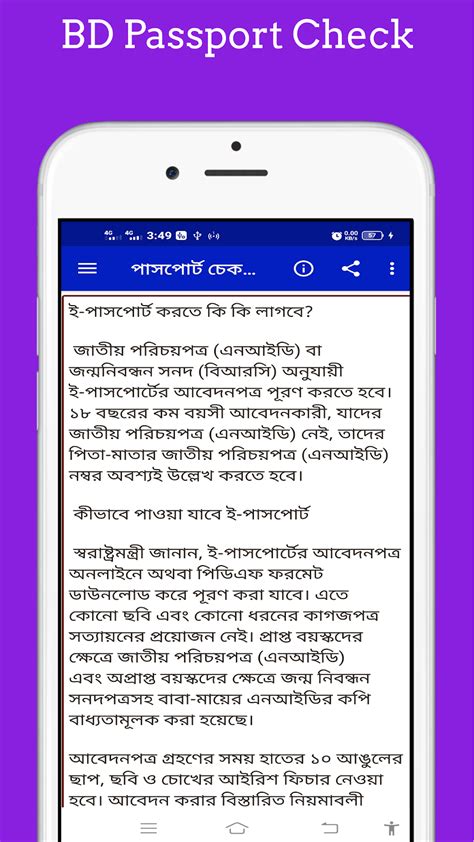 BD Passport Check

4G 4G 3:49

0.00 KB/s 57

পাসপোর্ট চেক...

ই-পাসপোর্ট করতে কি কি লাগবে?

জাতীয় পরিচয়পত্র (এনআইডি) বা জন্মনিবন্ধন সনদ (বিআরসি) অনুযায়ী ই-পাসপোর্টের আবেদনপত্র পূরণ করতে হবে। ১৮ বছরের কম বয়সী আবেদনকারী, যাদের জাতীয় পরিচয়পত্র (এনআইডি) নেই, তাদের পিতা-মাতার জাতীয় পরিচয়পত্র (এনআইডি) নম্বর অবশ্যই উল্লেখ করতে হবে।

কীভাবে পাওয়া যাবে ই-পাসপোর্ট

স্বরাষ্ট্রমন্ত্রী জানান, ই-পাসপোর্টের আবেদনপত্র অনলাইনে অথবা পিডিএফ ফরমেট ডাউনলোড করে পূরণ করা যাবে। এতে কোনো ছবি এবং কোনো ধরনের কাগজপত্র সত্যায়নের প্রয়োজন নেই। প্রাপ্ত বয়স্কদের ক্ষেত্রে জাতীয় পরিচয়পত্র (এনআইডি) এবং অপ্রাপ্ত বয়স্কদের ক্ষেত্রে জন্ম নিবন্ধন সনদপত্রসহ বাবা-মায়ের এনআইডির কপি বাধ্যতামূলক করা হয়েছে।

আবেদনপত্র গ্রহণের সময় হাতের ১০ আঙুলের ছাপ, ছবি ও চোখের আইরিশ ফিচার নেওয়া হবে। আবেদন করার বিস্তারিত নিয়মাবলী